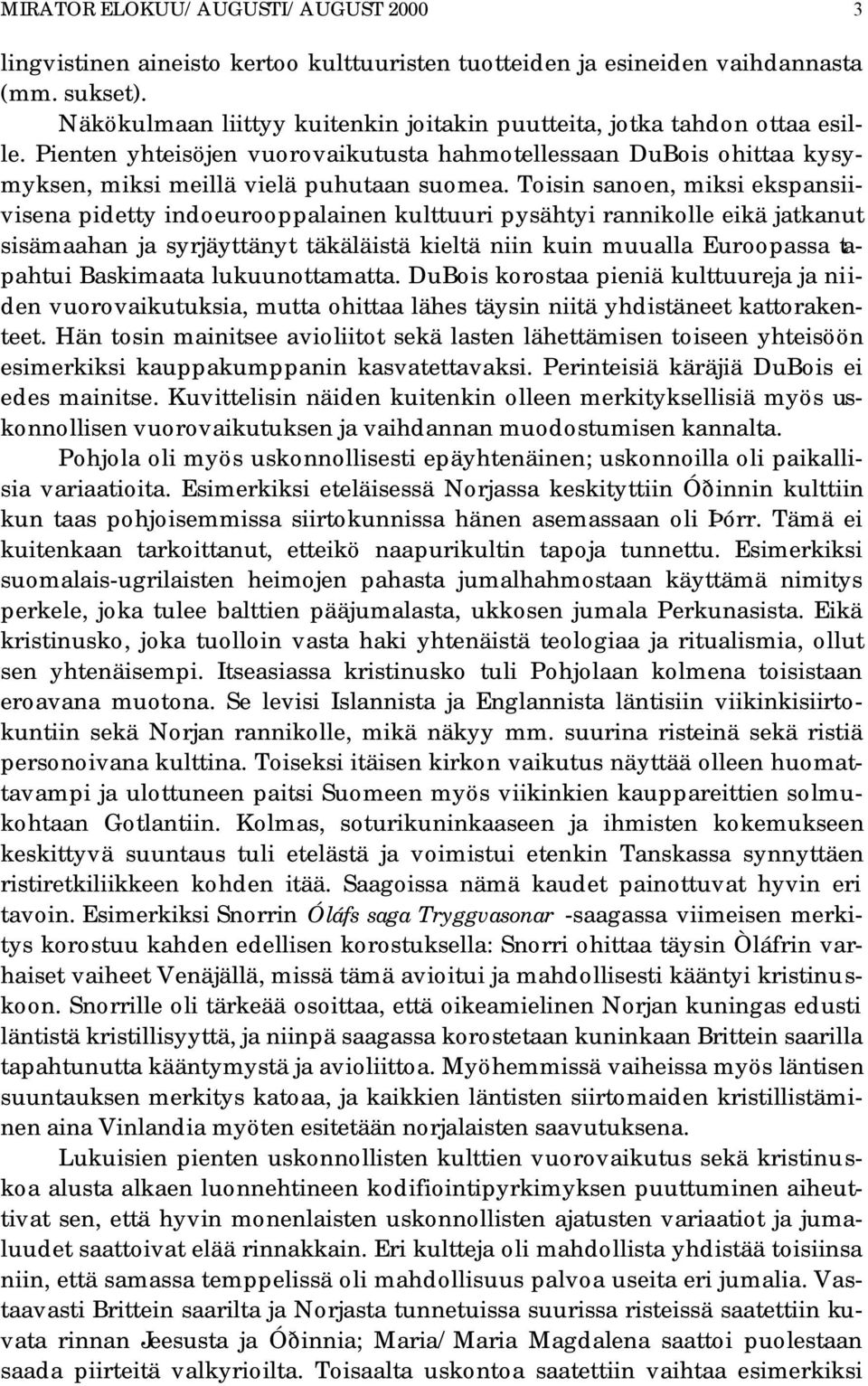 MIRATOR ELOKUU/ AUGUSTI/ AUGUST 2000 3

lingvistinen aineisto kertoo kulttuuristen tuotteiden ja esineiden vaihdannasta (mm. sukset).

Näkökulmaan liittyy kuitenkin joitakin puutteita, jotka tahdon ottaa esille. Pienten yhteisöjen vuorovaikutusta hahmotellessaan DuBois ohittaa kysymyksen, miksi meillä vielä puhutaan suomea. Toisin sanoen, miksi ekspansiivisena pidetty indoeurooppalainen kulttuuri pysähtyi rannikolle eikä jatkanut sisämaahan ja syrjäyttänyt täkäläistä kieltä niin kuin muualla Euroopassa tapahtui Baskimaata lukuunottamatta. DuBois korostaa pieniä kulttuureja ja niiden vuorovaikutuksia, mutta ohittaa lähes täysin niitä yhdistäneet kattorakenteet. Hän tosin mainitsee avioliitot sekä lasten lähettämisen toiseen yhteisöön esimerkiksi kauppakumppanin kasvatettavaksi. Perinteisiä käräjiä DuBois ei edes mainitse. Kuvittelisin näiden kuitenkin olleen merkityksellisiä myös uskonnollisen vuorovaikutuksen ja vaihdannan muodostumisen kannalta.

Pohjola oli myös uskonnollisesti epäyhtenäinen; uskonnoilla oli paikallisia variaatioita. Esimerkiksi eteläisessä Norjassa keskityttiin Óðinnin kulttiin kun taas pohjoisemmissa siirtokunnissa hänen asemassaan oli Þórr. Tämä ei kuitenkaan tarkoittanut, etteikö naapurikultin tapoja tunnettu. Esimerkiksi suomalais-ugrilaisten heimojen pahasta jumalhahmostaan käyttämä nimitys perkele, joka tulee balttien pääjumalasta, ukkosen jumala Perkunasista. Eikä kristinusko, joka tuolloin vasta haki yhtenäistä teologiaa ja ritualismia, ollut sen yhtenäisempi. Itseasiassa kristinusko tuli Pohjolaan kolmena toisistaan eroavana muotona. Se levisi Islannista ja Englannista läntisiin viikinkisiirtokuntiin sekä Norjan rannikolle, mikä näkyy mm. suurina risteinä sekä ristiä personoivana kulttina. Toiseksi itäisen kirkon vaikutus näyttää olleen huomattavampi ja ulottuneen paitsi Suomeen myös viikinkien kauppareittien solmukohtaan Gotlantiin. Kolmas, soturikuninkaaseen ja ihmisten kokemukseen keskittyvä suuntaus tuli etelästä ja voimistui etenkin Tanskassa synnyttäen ristiretkiliikkeen kohden itää. Saagoissa nämä kaudet painottuvat hyvin eri tavoin. Esimerkiksi Snorrin Óláfs saga Tryggvasonar -saagassa viimeisen merkitys korostuu kahden edellisen korostuksella: Snorri ohittaa täysin Òláfrin varhaiset vaiheet Venäjällä, missä tämä avioitui ja mahdollisesti kääntyi kristinuskoon. Snorrille oli tärkeää osoittaa, että oikeamielinen Norjan kuningas edusti läntistä kristillisyyttä, ja niinpä saagassa korostetaan kuninkaan Brittein saarilla tapahtunutta kääntymystä ja avioliittoa. Myöhemmissä vaiheissa myös läntisen suuntauksen merkitys katoaa, ja kaikkien läntisten siirtomaiden kristillistäminen aina Vinlandia myöten esitetään norjalaisten saavutuksena.

Lukuisien pienten uskonnollisten kulttien vuorovaikutus sekä kristinuskoa alusta alkaen luonnehtineen kodifiointipyrkimyksen puuttuminen aiheuttivat sen, että hyvin monenlaisten uskonnollisten ajatusten variaatiot ja jumaluudet saattoivat elää rinnakkain. Eri kultteja oli mahdollista yhdistää toisiinsa niin, että samassa temppelissä oli mahdollisuus palvoa useita eri jumalia. Vastaavasti Brittein saarilta ja Norjasta tunnetuissa suurissa risteissä saatettiin kuvata rinnan Jeesusta ja Óðinnia; Maria/ Maria Magdalena saattoi puolestaan saada piirteitä valkyrioilta. Toisaalta uskontoa saatettiin vaihtaa esimerkiksi